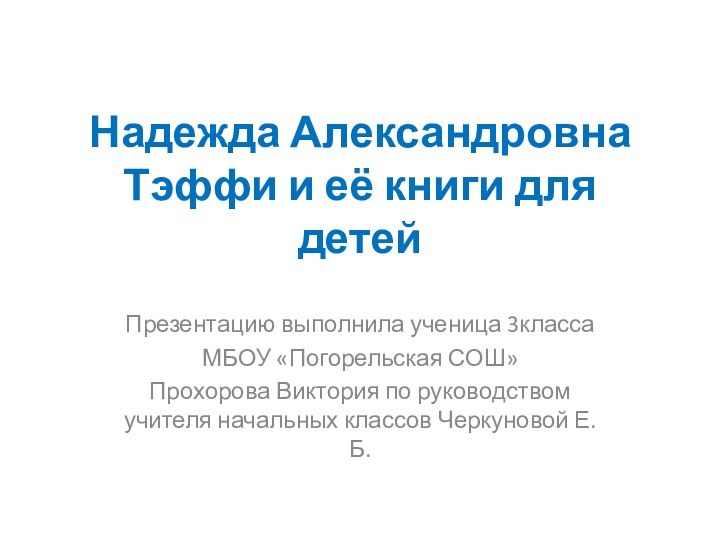 Надежда Александровна Тэффи и её книги для детей

Презентацию выполнила ученица 3класса
МБОУ «Погорельская СОШ»
Прохорова Виктория по руководством учителя начальных классов Черкуновой Е. Б.